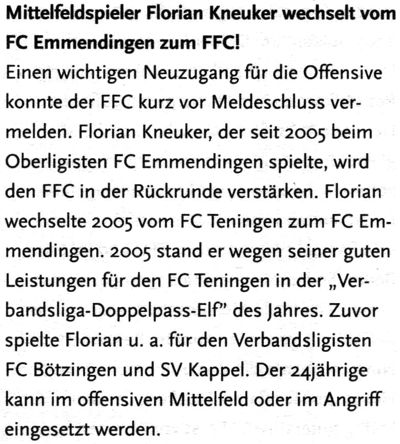 Mittelfeldspieler Florian Kneuker wechselt vom FC Emmendingen zum FFC!

Einen wichtigen Neuzugang für die Offensive konnte der FFC kurz vor Meldeschluss vermelden. Florian Kneuker, der seit 2005 beim Oberligisten FC Emmendingen spielte, wird den FFC in der Rückrunde verstärken. Florian wechselte 2005 vom FC Teningen zum FC Emmendingen. 2005 stand er wegen seiner guten Leistungen für den FC Teningen in der „Verbandsliga-Doppelpass-Elf" des Jahres. Zuvor spielte Florian u. a. für den Verbandsligisten FC Bötzingen und SV Kappel. Der 24jährige kann im offensiven Mittelfeld oder im Angriff eingesetzt werden.